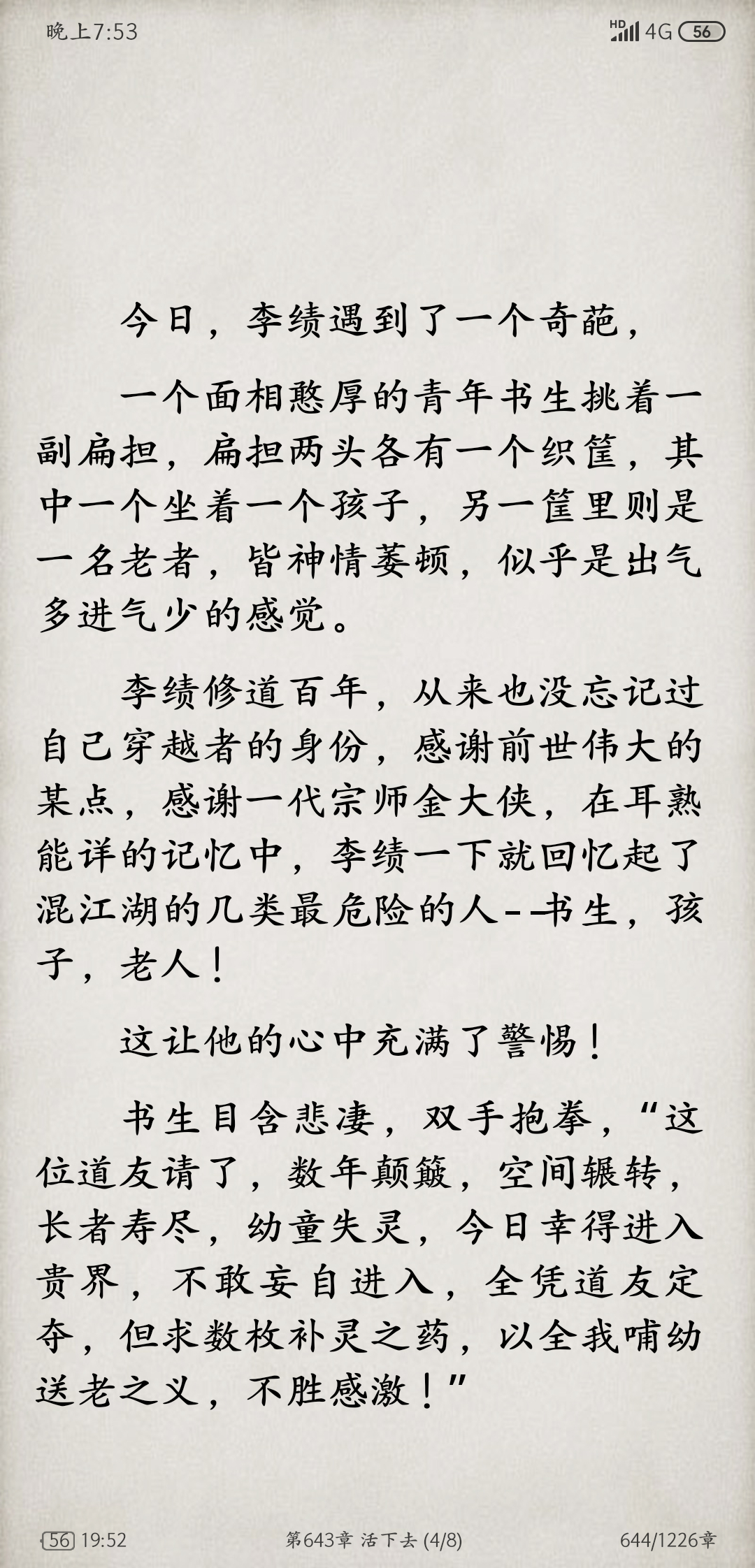 晚上7:53

HD 4G 56

今日，李绩遇到了一个奇葩，

一个面相憨厚的青年书生挑着一副扁担，扁担两头各有一个织筐，其中一个坐着一个孩子，另一筐里则是一名老者，皆神情萎顿，似乎是出气多进气少的感觉。

李绩修道百年，从来也没忘记过自己穿越者的身份，感谢前世伟大的某点，感谢一代宗师金大侠，在耳熟能详的记忆中，李绩一下就回忆起了混江湖的几类最危险的人--书生，孩子，老人！

这让他的心中充满了警惕！

书生目含悲凄，双手抱拳，“这位道友请了，数年颠簸，空间辗转，长者寿尽，幼童失灵，今日幸得进入贵界，不敢妄自进入，全凭道友定夺，但求数枚补灵之药，以全我哺幼送老之义，不胜感激！”

56 19:52

第643章 活下去 (4/8)

644/1226章